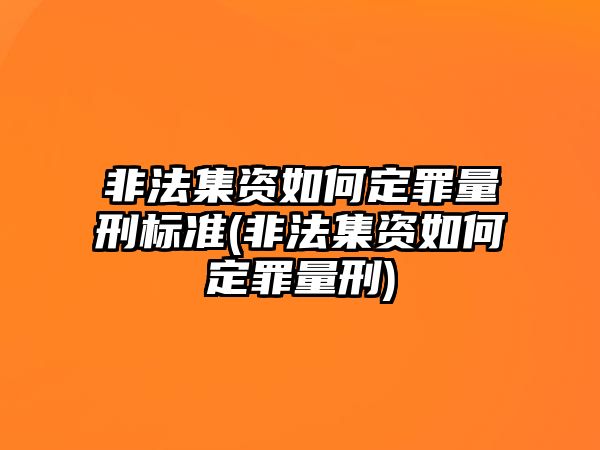 非法集资如何定罪量刑标准(非法集资如何定罪量刑)